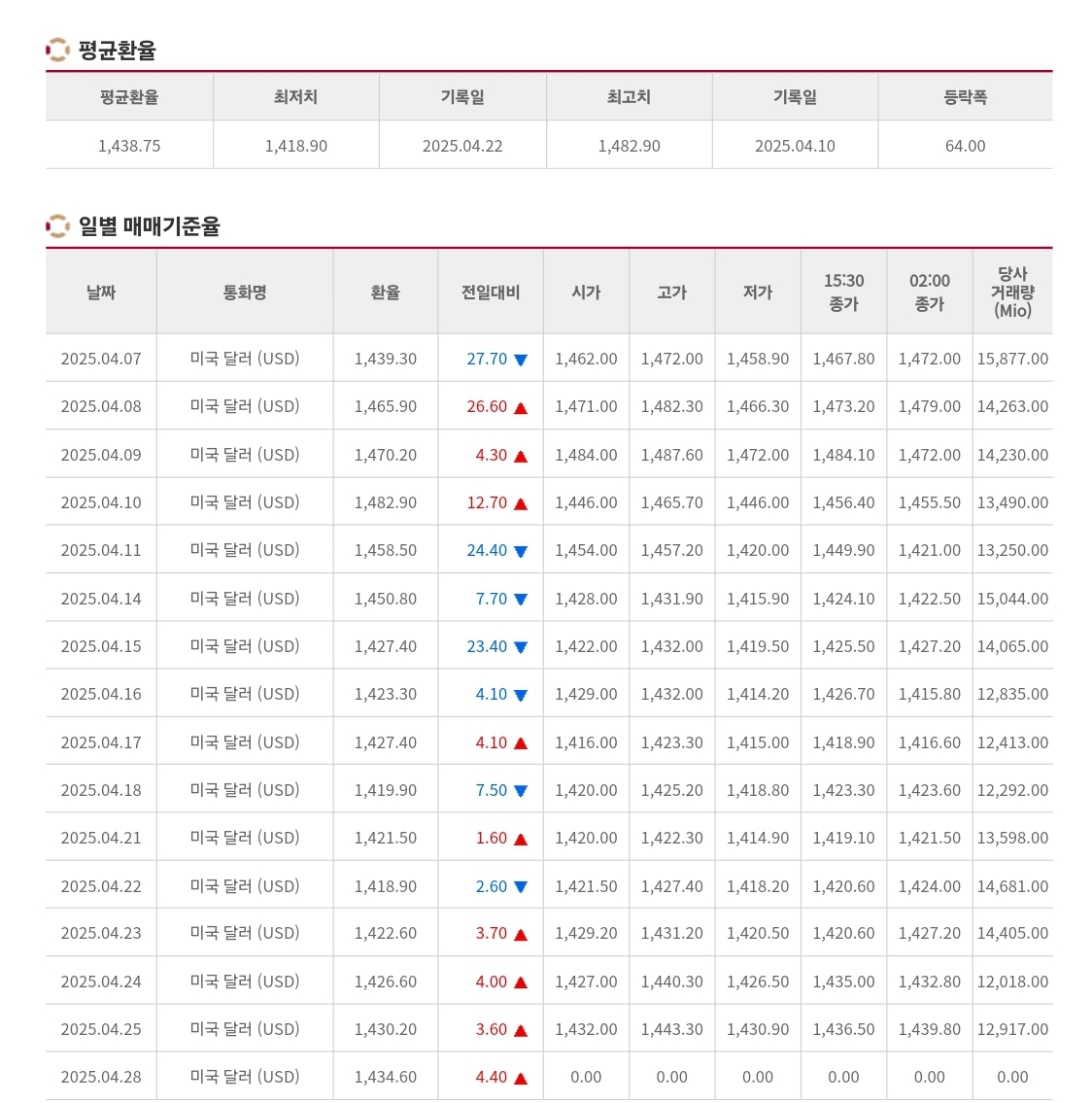 평균환율

| 평균환율 | 최저치 | 기록일 | 최고치 | 기록일 | 등락폭 |
|---|---|---|---|---|---|
| 1,438.75 | 1,418.90 | 2025.04.22 | 1,482.90 | 2025.04.10 | 64.00 |

일별 매매기준율

| 날짜 | 통화명 | 환율 | 전일대비 | 시가 | 고가 | 저가 | 15:30 종가 | 02:00 종가 | 당사 거래량 (Mio) |
|---|---|---|---|---|---|---|---|---|---|
| 2025.04.07 | 미국 달러 (USD) | 1,439.30 | 27.70 ▼ | 1,462.00 | 1,472.00 | 1,458.90 | 1,467.80 | 1,472.00 | 15,877.00 |
| 2025.04.08 | 미국 달러 (USD) | 1,465.90 | 26.60 ▲ | 1,471.00 | 1,482.30 | 1,466.30 | 1,473.20 | 1,479.00 | 14,263.00 |
| 2025.04.09 | 미국 달러 (USD) | 1,470.20 | 4.30 ▲ | 1,484.00 | 1,487.60 | 1,472.00 | 1,484.10 | 1,472.00 | 14,230.00 |
| 2025.04.10 | 미국 달러 (USD) | 1,482.90 | 12.70 ▲ | 1,446.00 | 1,465.70 | 1,446.00 | 1,456.40 | 1,455.50 | 13,490.00 |
| 2025.04.11 | 미국 달러 (USD) | 1,458.50 | 24.40 ▼ | 1,454.00 | 1,457.20 | 1,420.00 | 1,449.90 | 1,421.00 | 13,250.00 |
| 2025.04.14 | 미국 달러 (USD) | 1,450.80 | 7.70 ▼ | 1,428.00 | 1,431.90 | 1,415.90 | 1,424.10 | 1,422.50 | 15,044.00 |
| 2025.04.15 | 미국 달러 (USD) | 1,427.40 | 23.40 ▼ | 1,422.00 | 1,432.00 | 1,419.50 | 1,425.50 | 1,427.20 | 14,065.00 |
| 2025.04.16 | 미국 달러 (USD) | 1,423.30 | 4.10 ▼ | 1,429.00 | 1,432.00 | 1,414.20 | 1,426.70 | 1,415.80 | 12,835.00 |
| 2025.04.17 | 미국 달러 (USD) | 1,427.40 | 4.10 ▲ | 1,416.00 | 1,423.30 | 1,415.00 | 1,418.90 | 1,416.60 | 12,413.00 |
| 2025.04.18 | 미국 달러 (USD) | 1,419.90 | 7.50 ▼ | 1,420.00 | 1,425.20 | 1,418.80 | 1,423.30 | 1,423.60 | 12,292.00 |
| 2025.04.21 | 미국 달러 (USD) | 1,421.50 | 1.60 ▲ | 1,420.00 | 1,422.30 | 1,414.90 | 1,419.10 | 1,421.50 | 13,598.00 |
| 2025.04.22 | 미국 달러 (USD) | 1,418.90 | 2.60 ▼ | 1,421.50 | 1,427.40 | 1,418.20 | 1,420.60 | 1,424.00 | 14,681.00 |
| 2025.04.23 | 미국 달러 (USD) | 1,422.60 | 3.70 ▲ | 1,429.20 | 1,431.20 | 1,420.50 | 1,420.60 | 1,427.20 | 14,405.00 |
| 2025.04.24 | 미국 달러 (USD) | 1,426.60 | 4.00 ▲ | 1,427.00 | 1,440.30 | 1,426.50 | 1,435.00 | 1,432.80 | 12,018.00 |
| 2025.04.25 | 미국 달러 (USD) | 1,430.20 | 3.60 ▲ | 1,432.00 | 1,443.30 | 1,430.90 | 1,436.50 | 1,439.80 | 12,917.00 |
| 2025.04.28 | 미국 달러 (USD) | 1,434.60 | 4.40 ▲ | 0.00 | 0.00 | 0.00 | 0.00 | 0.00 | 0.00 |